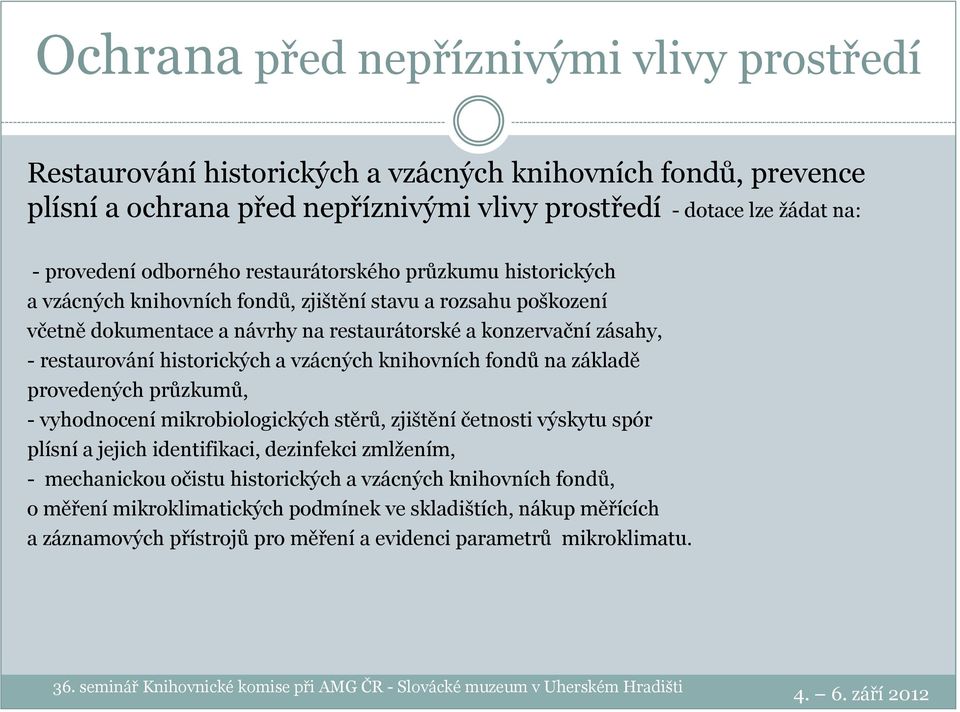 Ochrana před nepříznivými vlivy prostředí

Restaurování historických a vzácných knihovních fondů, prevence plísní a ochrana před nepříznivými vlivy prostředí - dotace lze žádat na:

- provedení odborného restaurátorského průzkumu historických a vzácných knihovních fondů, zjištění stavu a rozsahu poškození včetně dokumentace a návrhy na restaurátorské a konzervační zásahy,
- restaurování historických a vzácných knihovních fondů na základě provedených průzkumů,
- vyhodnocení mikrobiologických stěrů, zjištění četnosti výskytu spór plísní a jejich identifikaci, dezinfekci zmlžením,
- mechanickou očistu historických a vzácných knihovních fondů,
o měření mikroklimatických podmínek ve skladištích, nákup měřících a záznamových přístrojů pro měření a evidenci parametrů mikroklimatu.

36. seminář Knihovnické komise při AMG ČR - Slovácké muzeum v Uherském Hradišti

4. – 6. září 2012